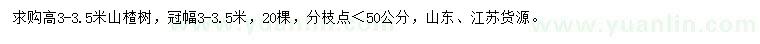 求购高3-3.5米山楂树，冠幅3-3.5米，20棵，分枝点＜50公分，山东、江苏货源。

www.yuanlin.com